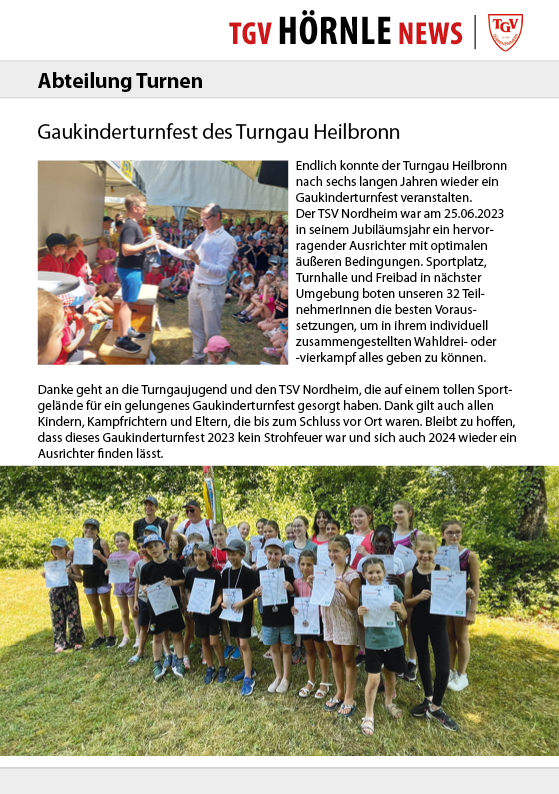 TGV HÖRNLE NEWS

TGV

Abteilung Turnen

Gaukinderturnfest des Turngau Heilbronn

Endlich konnte der Turngau Heilbronn nach sechs langen Jahren wieder ein Gaukinderturnfest veranstalten.
Der TSV Nordheim war am 25.06.2023 in seinem Jubiläumsjahr ein hervorragender Ausrichter mit optimalen äußeren Bedingungen. Sportplatz, Turnhalle und Freibad in nächster Umgebung boten unseren 32 TeilnehmerInnen die besten Voraussetzungen, um in ihrem individuell zusammengestellten Wahldrei- oder -vierkampf alles geben zu können.

Danke geht an die Turngaujugend und den TSV Nordheim, die auf einem tollen Sportgelände für ein gelungenes Gaukinderturnfest gesorgt haben. Dank gilt auch allen Kindern, Kampfrichtern und Eltern, die bis zum Schluss vor Ort waren. Bleibt zu hoffen, dass dieses Gaukinderturnfest 2023 kein Strohfeuer war und sich auch 2024 wieder ein Ausrichter finden lässt.